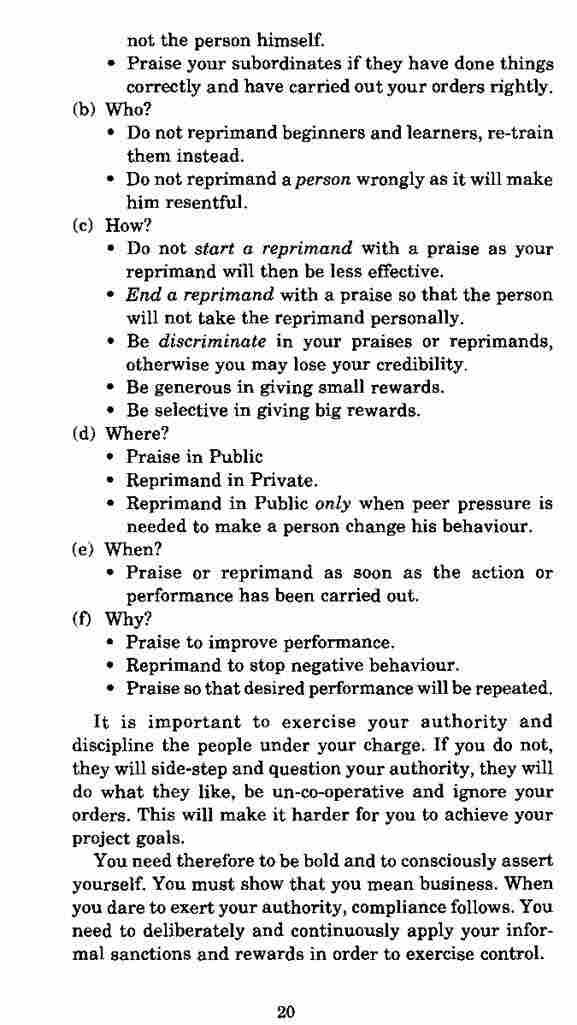 not the person himself.

• Praise your subordinates if they have done things correctly and have carried out your orders rightly.

(b) Who?

• Do not reprimand beginners and learners, re-train them instead.
• Do not reprimand a person wrongly as it will make him resentful.

(c) How?

• Do not start a reprimand with a praise as your reprimand will then be less effective.
• End a reprimand with a praise so that the person will not take the reprimand personally.
• Be discriminate in your praises or reprimands, otherwise you may lose your credibility.
• Be generous in giving small rewards.
• Be selective in giving big rewards.

(d) Where?

• Praise in Public
• Reprimand in Private.
• Reprimand in Public only when peer pressure is needed to make a person change his behaviour.

(e) When?

• Praise or reprimand as soon as the action or performance has been carried out.

(f) Why?

• Praise to improve performance.
• Reprimand to stop negative behaviour.
• Praise so that desired performance will be repeated.

It is important to exercise your authority and discipline the people under your charge. If you do not, they will side-step and question your authority, they will do what they like, be un-co-operative and ignore your orders. This will make it harder for you to achieve your project goals.

You need therefore to be bold and to consciously assert yourself. You must show that you mean business. When you dare to exert your authority, compliance follows. You need to deliberately and continuously apply your informal sanctions and rewards in order to exercise control.

20